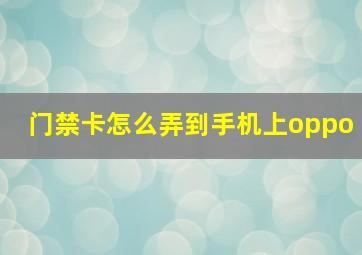 门禁卡怎么弄到手机上oppo